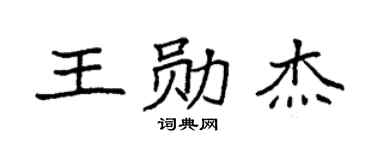 王勋杰

词典网